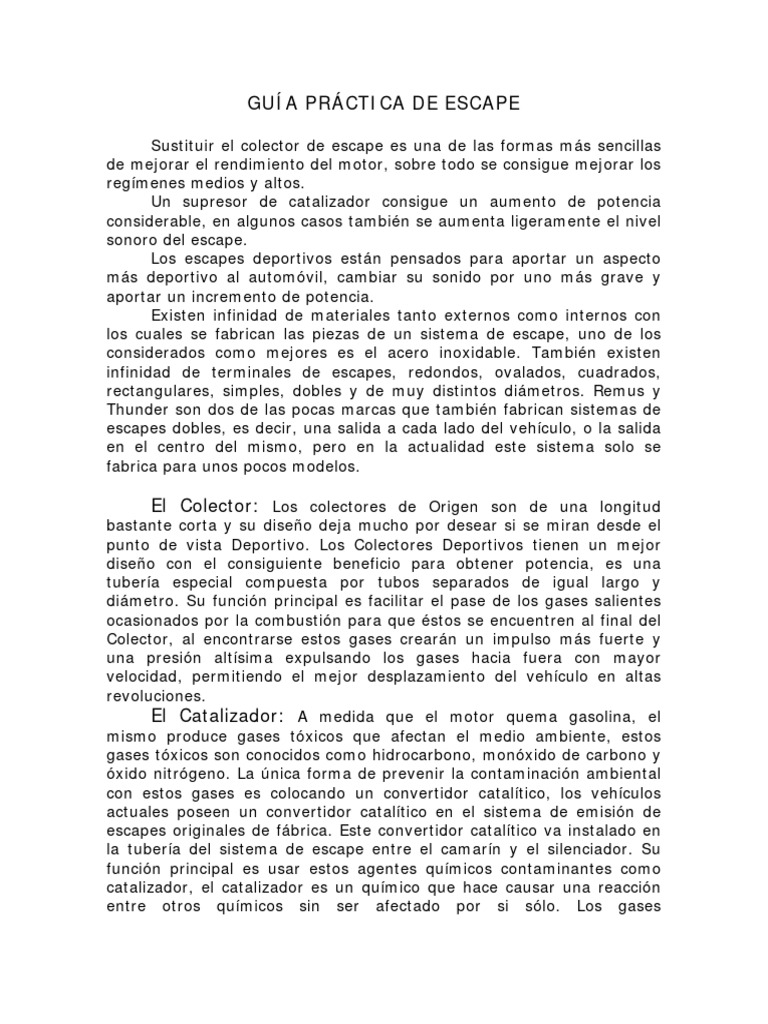 GUÍA PRÁCTICA DE ESCAPE

Sustituir el colector de escape es una de las formas más sencillas de mejorar el rendimiento del motor, sobre todo se consigue mejorar los regímenes medios y altos.

Un supresor de catalizador consigue un aumento de potencia considerable, en algunos casos también se aumenta ligeramente el nivel sonoro del escape.

Los escapes deportivos están pensados para aportar un aspecto más deportivo al automóvil, cambiar su sonido por uno más grave y aportar un incremento de potencia.

Existen infinidad de materiales tanto externos como internos con los cuales se fabrican las piezas de un sistema de escape, uno de los considerados como mejores es el acero inoxidable. También existen infinidad de terminales de escapes, redondos, ovalados, cuadrados, rectangulares, simples, dobles y de muy distintos diámetros. Remus y Thunder son dos de las pocas marcas que también fabrican sistemas de escapes dobles, es decir, una salida a cada lado del vehículo, o la salida en el centro del mismo, pero en la actualidad este sistema solo se fabrica para unos pocos modelos.

El Colector: Los colectores de Origen son de una longitud bastante corta y su diseño deja mucho por desear si se miran desde el punto de vista Deportivo. Los Colectores Deportivos tienen un mejor diseño con el consiguiente beneficio para obtener potencia, es una tubería especial compuesta por tubos separados de igual largo y diámetro. Su función principal es facilitar el pase de los gases salientes ocasionados por la combustión para que éstos se encuentren al final del Colector, al encontrarse estos gases crearán un impulso más fuerte y una presión altísima expulsando los gases hacia fuera con mayor velocidad, permitiendo el mejor desplazamiento del vehículo en altas revoluciones.

El Catalizador: A medida que el motor quema gasolina, el mismo produce gases tóxicos que afectan el medio ambiente, estos gases tóxicos son conocidos como hidrocarbono, monóxido de carbono y óxido nitrógeno. La única forma de prevenir la contaminación ambiental con estos gases es colocando un convertidor catalítico, los vehículos actuales poseen un convertidor catalítico en el sistema de emisión de escapes originales de fábrica. Este convertidor catalítico va instalado en la tubería del sistema de escape entre el camarín y el silenciador. Su función principal es usar estos agentes químicos contaminantes como catalizador, el catalizador es un químico que hace causar una reacción entre otros químicos sin ser afectado por si sólo. Los gases